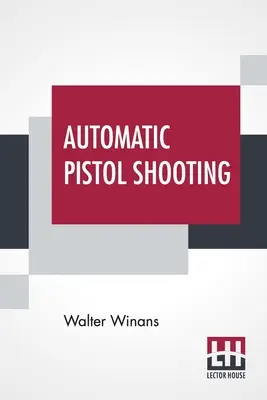 AUTOMATIC PISTOL SHOOTING

Walter Winans

LH

LECTOR HOUSE